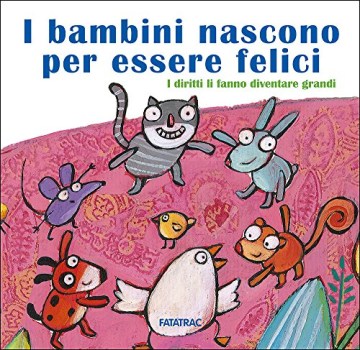 I bambini nascono per essere felici

I diritti li fanno diventare grandi

FATATRAC